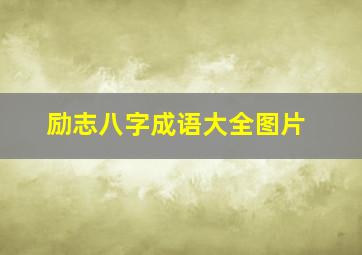 励志八字成语大全图片